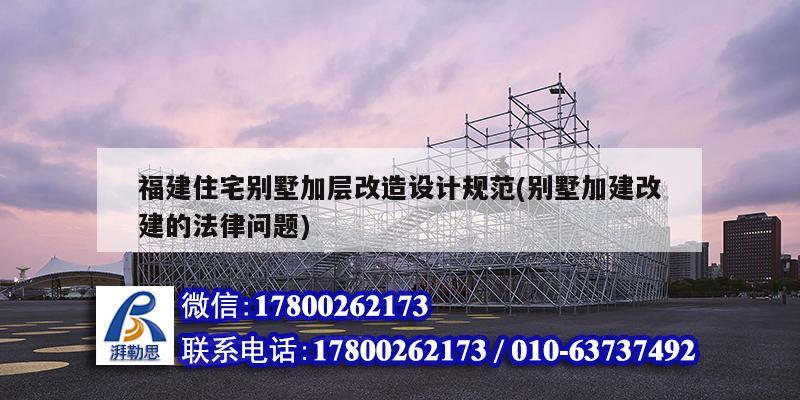 福建住宅别墅加层改造设计规范(别墅加建改建的法律问题)

湃勒思

微信:17800262173

联系电话:17800262173 / 010-63737492